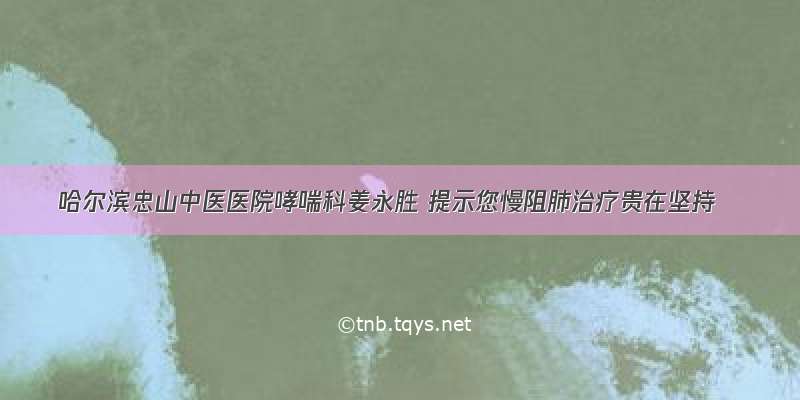 哈尔滨忠山中医医院哮喘科姜永胜 提示您慢阻肺治疗贵在坚持

©tnb.tqys.net